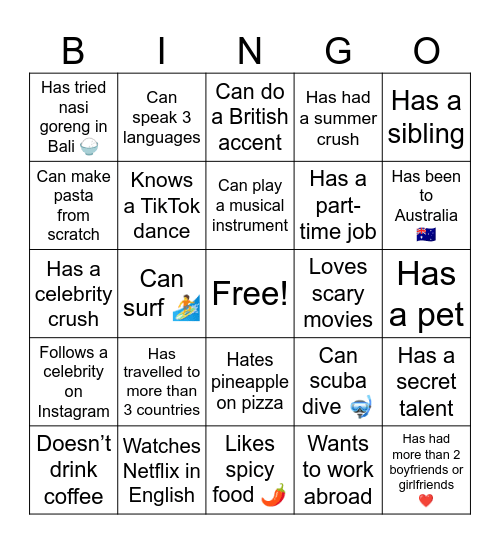 | B | I | N | G | O |
|---|---|---|---|---|
| Has tried nasi goreng in Bali 🍚 | Can speak 3 languages | Can do a British accent | Has had a summer crush | Has a sibling |
| Can make pasta from scratch | Knows a TikTok dance | Can play a musical instrument | Has a part-time job | Has been to Australia 🇦🇺 |
| Has a celebrity crush | Can surf 🏄 | Free! | Loves scary movies | Has a pet |
| Follows a celebrity on Instagram | Has travelled to more than 3 countries | Hates pineapple on pizza | Can scuba dive 🤿 | Has a secret talent |
| Doesn’t drink coffee | Watches Netflix in English | Likes spicy food 🌶️ | Wants to work abroad | Has had more than 2 boyfriends or girlfriends ❤️ |